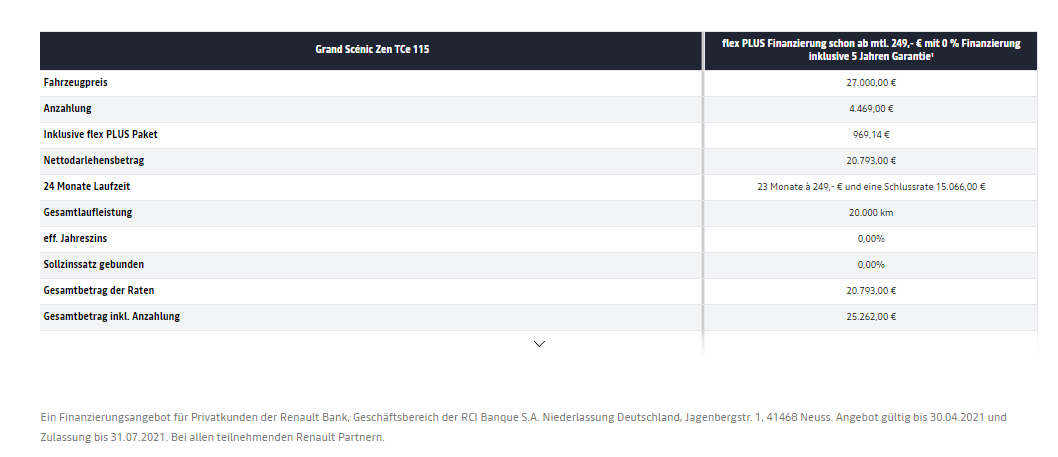 | Grand Scénic Zen TCe 115 | flex PLUS Finanzierung schon ab mtl. 249,- € mit 0 % Finanzierung inklusive 5 Jahren Garantie¹ |
|---|---|
| Fahrzeugpreis | 27.000,00 € |
| Anzahlung | 4.469,00 € |
| Inklusive flex PLUS Paket | 969,14 € |
| Nettodarlehensbetrag | 20.793,00 € |
| 24 Monate Laufzeit | 23 Monate à 249,- € und eine Schlussrate 15.066,00 € |
| Gesamtlaufleistung | 20.000 km |
| eff. Jahreszins | 0,00% |
| Sollzinssatz gebunden | 0,00% |
| Gesamtbetrag der Raten | 20.793,00 € |
| Gesamtbetrag inkl. Anzahlung | 25.262,00 € |

Ein Finanzierungsangebot für Privatkunden der Renault Bank, Geschäftsbereich der RCI Banque S.A. Niederlassung Deutschland, Jagenbergstr. 1, 41468 Neuss. Angebot gültig bis 30.04.2021 und Zulassung bis 31.07.2021. Bei allen teilnehmenden Renault Partnern.